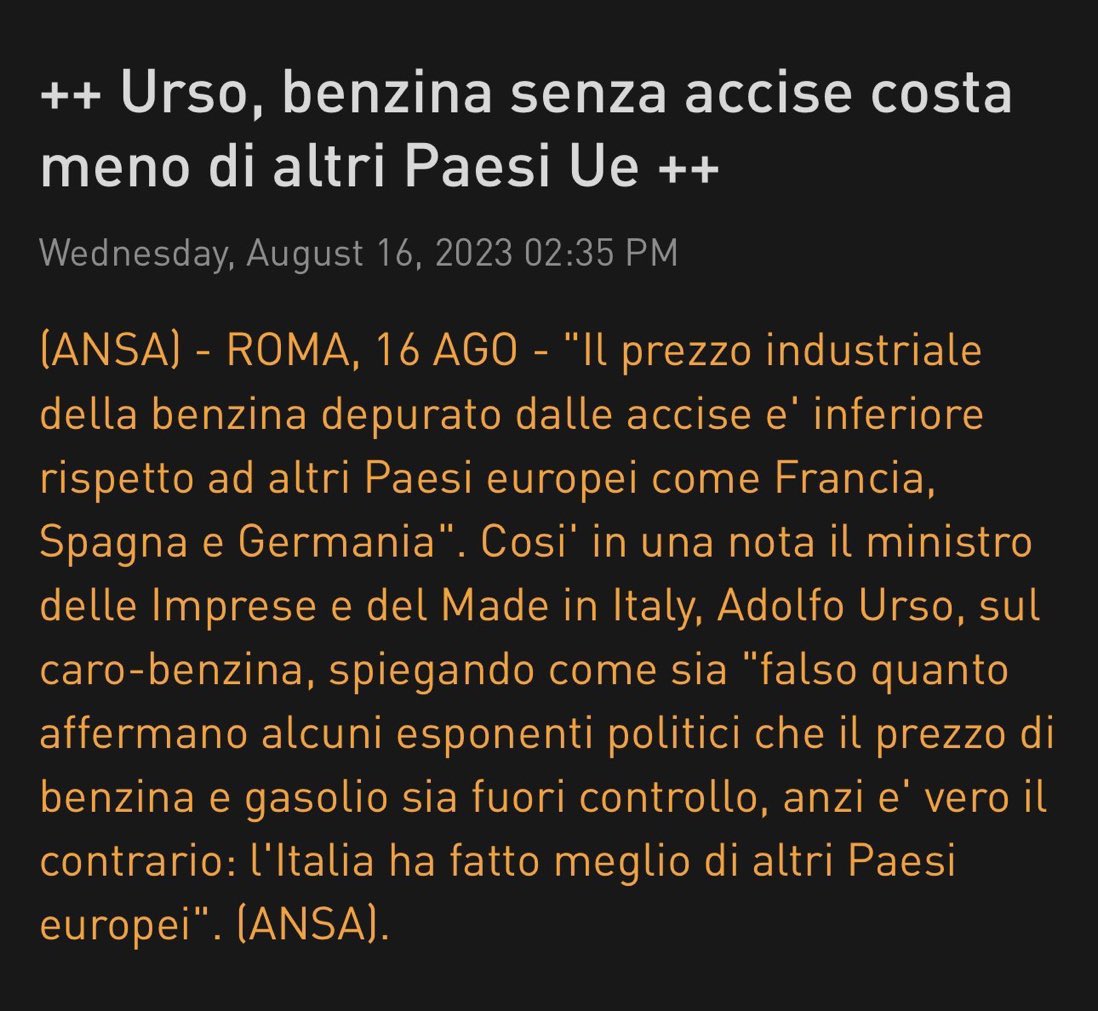 ++ Urso, benzina senza accise costa meno di altri Paesi Ue ++

Wednesday, August 16, 2023 02:35 PM

(ANSA) - ROMA, 16 AGO - "Il prezzo industriale della benzina depurato dalle accise e' inferiore rispetto ad altri Paesi europei come Francia, Spagna e Germania". Cosi' in una nota il ministro delle Imprese e del Made in Italy, Adolfo Urso, sul caro-benzina, spiegando come sia "falso quanto affermano alcuni esponenti politici che il prezzo di benzina e gasolio sia fuori controllo, anzi e' vero il contrario: l'Italia ha fatto meglio di altri Paesi europei". (ANSA).